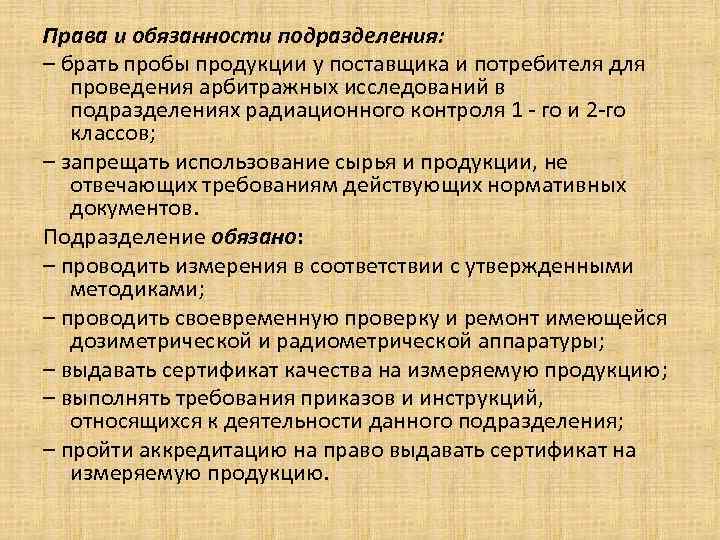 Права и обязанности подразделения:

– брать пробы продукции у поставщика и потребителя для проведения арбитражных исследований в подразделениях радиационного контроля 1 - го и 2-го классов;

– запрещать использование сырья и продукции, не отвечающих требованиям действующих нормативных документов.

Подразделение обязано:

– проводить измерения в соответствии с утвержденными методиками;

– проводить своевременную проверку и ремонт имеющейся дозиметрической и радиометрической аппаратуры;

– выдавать сертификат качества на измеряемую продукцию;

– выполнять требования приказов и инструкций, относящихся к деятельности данного подразделения;

– пройти аккредитацию на право выдавать сертификат на измеряемую продукцию.